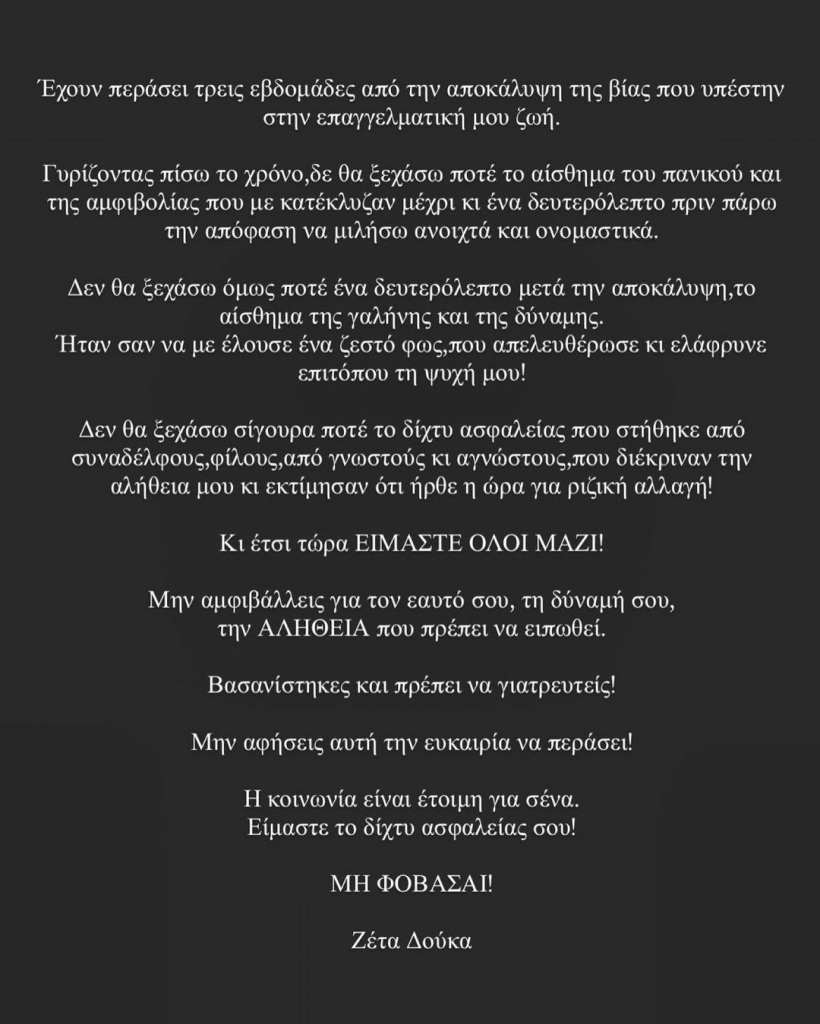 Έχουν περάσει τρεις εβδομάδες από την αποκάλυψη της βίας που υπέστην στην επαγγελματική μου ζωή.

Γυρίζοντας πίσω το χρόνο,δε θα ξεχάσω ποτέ το αίσθημα του πανικού και της αμφιβολίας που με κατέκλυζαν μέχρι κι ένα δευτερόλεπτο πριν πάρω την απόφαση να μιλήσω ανοιχτά και ονομαστικά.

Δεν θα ξεχάσω όμως ποτέ ένα δευτερόλεπτο μετά την αποκάλυψη,το αίσθημα της γαλήνης και της δύναμης.
Ήταν σαν να με έλουσε ένα ζεστό φως,που απελευθέρωσε κι ελάφρυνε επιτόπου τη ψυχή μου!

Δεν θα ξεχάσω σίγουρα ποτέ το δίχτυ ασφαλείας που στήθηκε από συναδέλφους,φίλους,από γνωστούς κι αγνώστους,που διέκριναν την αλήθεια μου κι εκτίμησαν ότι ήρθε η ώρα για ριζική αλλαγή!

Κι έτσι τώρα ΕΙΜΑΣΤΕ ΟΛΟΙ ΜΑΖΙ!

Μην αμφιβάλλεις για τον εαυτό σου, τη δύναμή σου,
την ΑΛΗΘΕΙΑ που πρέπει να ειπωθεί.

Βασανίστηκες και πρέπει να γιατρευτείς!

Μην αφήσεις αυτή την ευκαιρία να περάσει!

Η κοινωνία είναι έτοιμη για σένα.
Είμαστε το δίχτυ ασφαλείας σου!

ΜΗ ΦΟΒΑΣΑΙ!

Ζέτα Δούκα